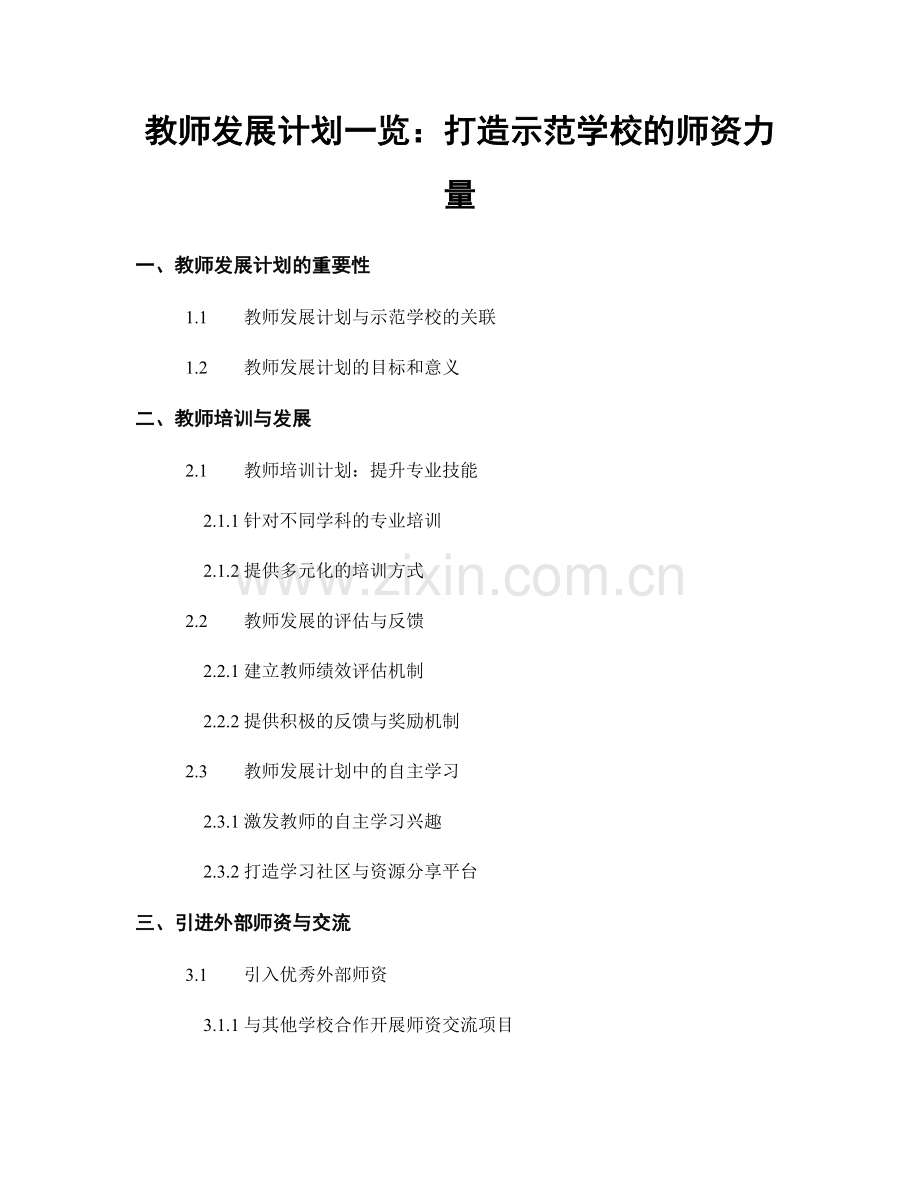 教师发展计划一览：打造示范学校的师资力量

一、教师发展计划的重要性

1.1 教师发展计划与示范学校的关联

1.2 教师发展计划的目标和意义

二、教师培训与发展

2.1 教师培训计划：提升专业技能

2.1.1 针对不同学科的专业培训

2.1.2 提供多元化的培训方式

2.2 教师发展的评估与反馈

2.2.1 建立教师绩效评估机制

2.2.2 提供积极的反馈与奖励机制

2.3 教师发展计划中的自主学习

2.3.1 激发教师的自主学习兴趣

2.3.2 打造学习社区与资源分享平台

三、引进外部师资与交流

3.1 引入优秀外部师资

3.1.1 与其他学校合作开展师资交流项目

www.zixin.com.cn